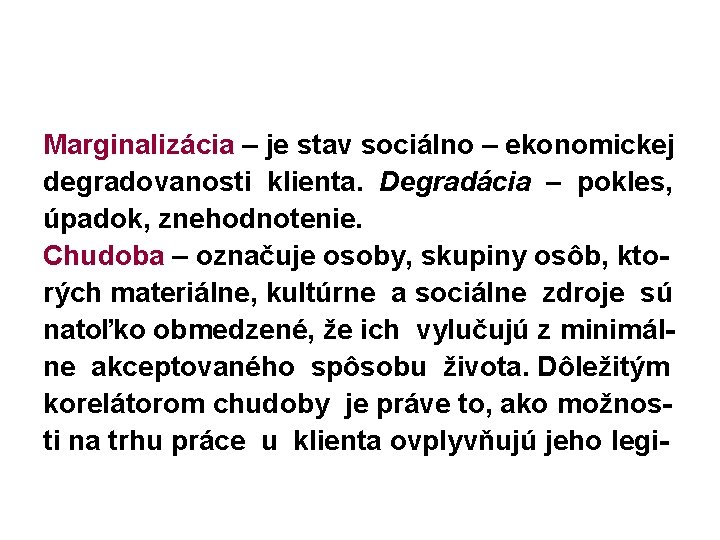 Marginalizácia – je stav sociálno – ekonomickej degradovanosti klienta. Degradácia – pokles, úpadok, znehodnotenie.
Chudoba – označuje osoby, skupiny osôb, ktorých materiálne, kultúrne a sociálne zdroje sú natoľko obmedzené, že ich vylučujú z minimálne akceptovaného spôsobu života. Dôležitým korelátorom chudoby je práve to, ako možnosti na trhu práce u klienta ovplyvňujú jeho legi-